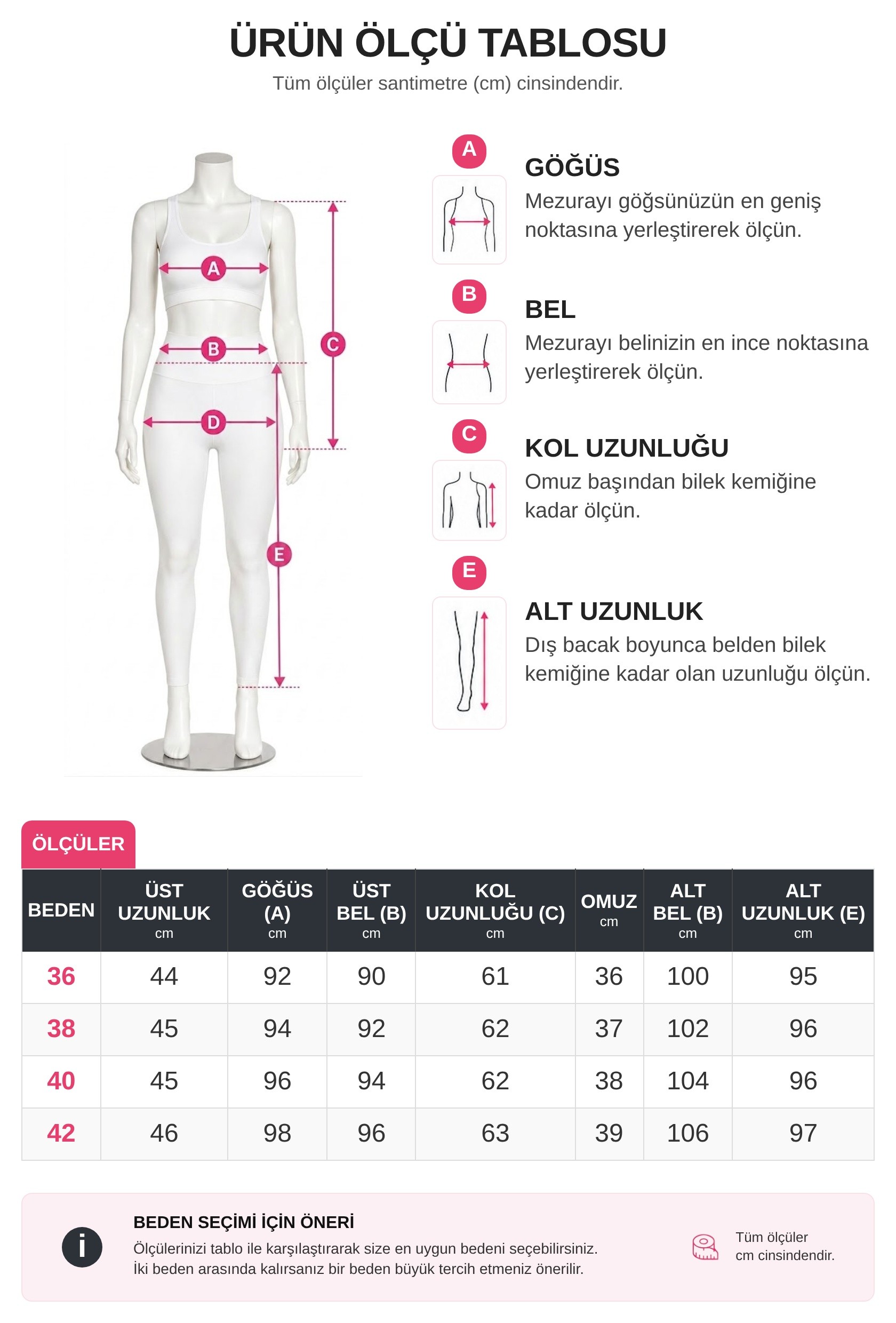 ÜRÜN ÖLÇÜ TABLOSU
Tüm ölçüler santimetre (cm) cinsindendir.

A B C D E

A
GÖĞÜS
Mezurayı göğsünüzün en geniş noktasına yerleştirerek ölçün.

B
BEL
Mezurayı belinizin en ince noktasına yerleştirerek ölçün.

C
KOL UZUNLUĞU
Omuz başından bilek kemiğine kadar ölçün.

E
ALT UZUNLUK
Dış bacak boyunca belden bilek kemiğine kadar olan uzunluğu ölçün.

ÖLÇÜLER

| BEDEN | ÜST UZUNLUK cm | GÖĞÜS (A) cm | ÜST BEL (B) cm | KOL UZUNLUĞU (C) cm | OMUZ cm | ALT BEL (B) cm | ALT UZUNLUK (E) cm |
|---|---|---|---|---|---|---|---|
| 36 | 44 | 92 | 90 | 61 | 36 | 100 | 95 |
| 38 | 45 | 94 | 92 | 62 | 37 | 102 | 96 |
| 40 | 45 | 96 | 94 | 62 | 38 | 104 | 96 |
| 42 | 46 | 98 | 96 | 63 | 39 | 106 | 97 |

i
BEDEN SEÇİMİ İÇİN ÖNERİ
Ölçülerinizi tablo ile karşılaştırarak size en uygun bedeni seçebilirsiniz.
İki beden arasında kalırsanız bir beden büyük tercih etmeniz önerilir.

Tüm ölçüler cm cinsindendir.